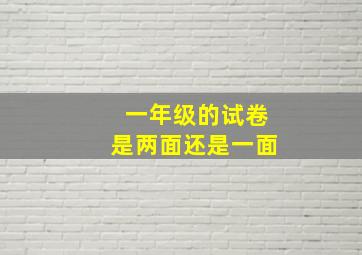 一年级的试卷
是两面还是一面